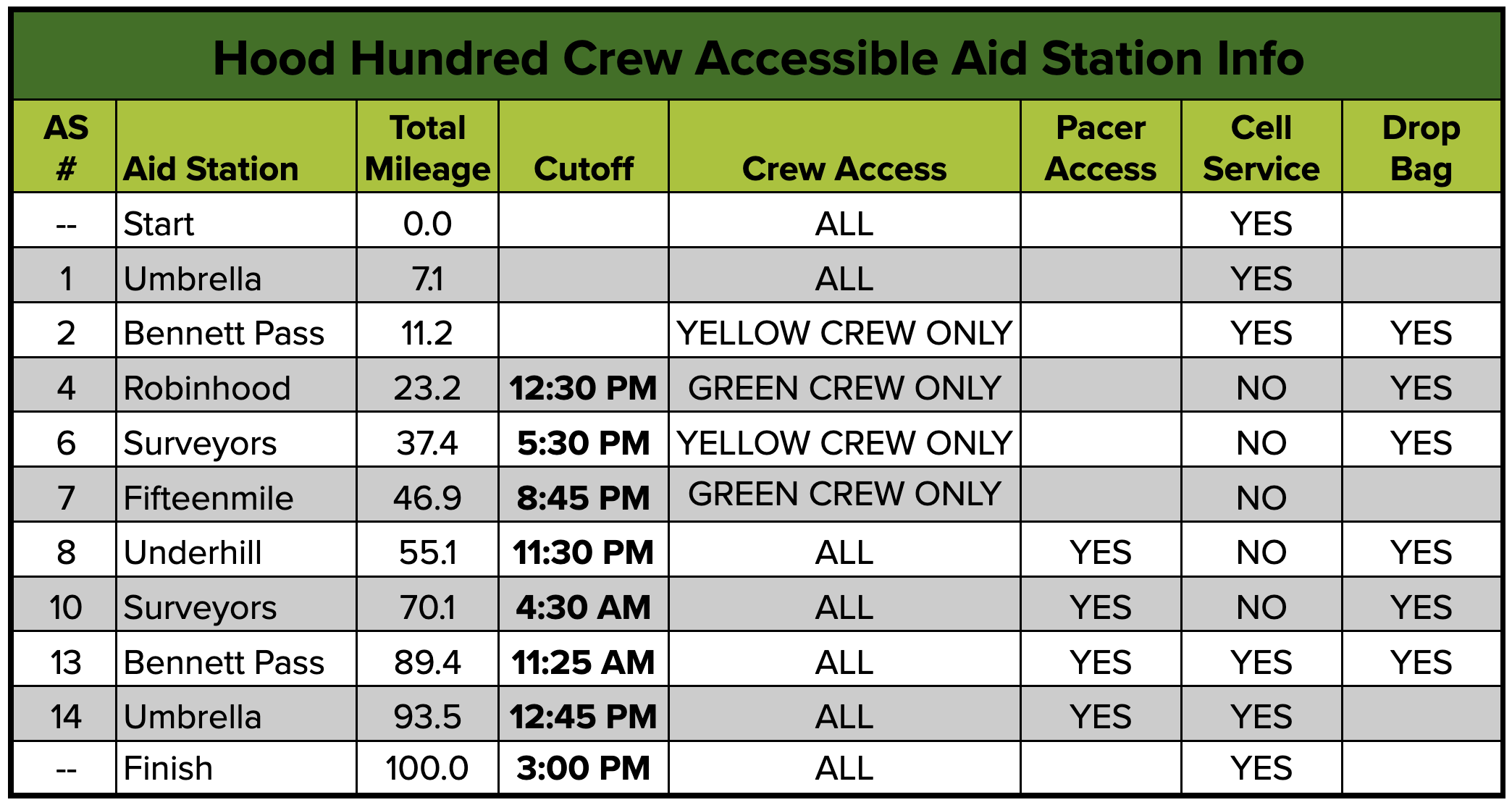 Hood Hundred Crew Accessible Aid Station Info

| AS # | Aid Station | Total Mileage | Cutoff | Crew Access | Pacer Access | Cell Service | Drop Bag |
|---|---|---|---|---|---|---|---|
| -- | Start | 0.0 | | ALL | | YES | |
| 1 | Umbrella | 7.1 | | ALL | | YES | |
| 2 | Bennett Pass | 11.2 | | YELLOW CREW ONLY | | YES | YES |
| 4 | Robinhood | 23.2 | 12:30 PM | GREEN CREW ONLY | | NO | YES |
| 6 | Surveyors | 37.4 | 5:30 PM | YELLOW CREW ONLY | | NO | YES |
| 7 | Fifteenmile | 46.9 | 8:45 PM | GREEN CREW ONLY | | NO | |
| 8 | Underhill | 55.1 | 11:30 PM | ALL | YES | NO | YES |
| 10 | Surveyors | 70.1 | 4:30 AM | ALL | YES | NO | YES |
| 13 | Bennett Pass | 89.4 | 11:25 AM | ALL | YES | YES | YES |
| 14 | Umbrella | 93.5 | 12:45 PM | ALL | YES | YES | |
| -- | Finish | 100.0 | 3:00 PM | ALL | | YES | |